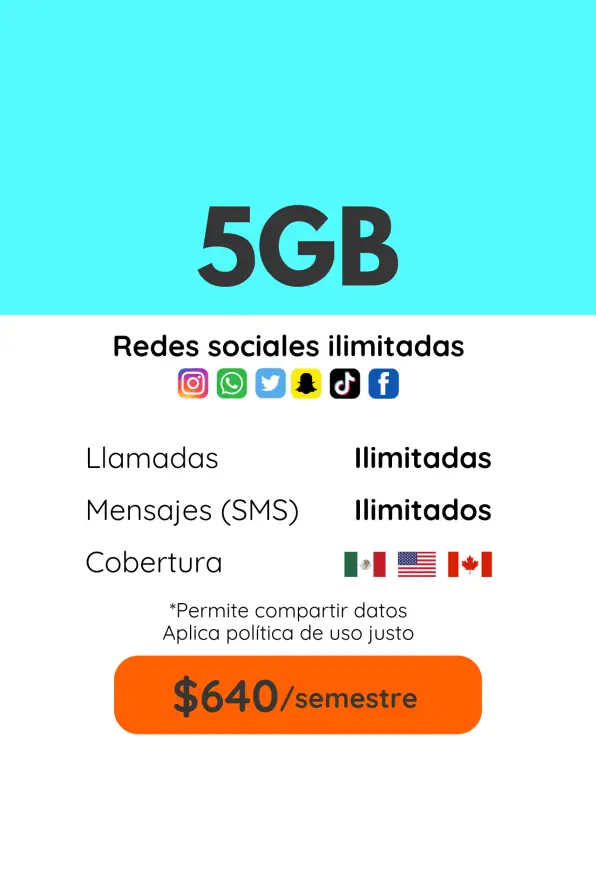 5GB

Redes sociales ilimitadas

Llamadas Ilimitadas

Mensajes (SMS) Ilimitados

Cobertura

*Permite compartir datos
Aplica política de uso justo

$640/semestre